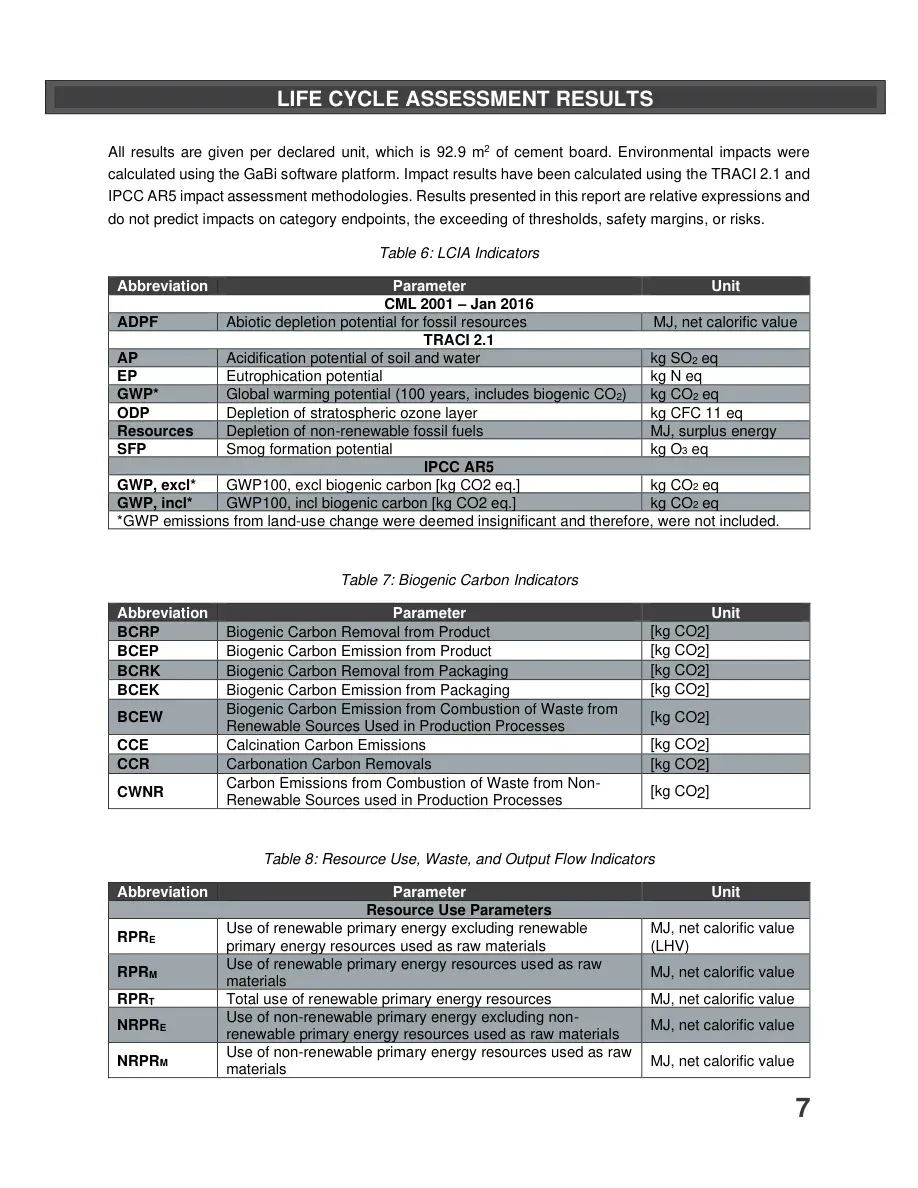 LIFE CYCLE ASSESSMENT RESULTS

All results are given per declared unit, which is 92.9 $m^2$ of cement board. Environmental impacts were calculated using the GaBi software platform. Impact results have been calculated using the TRACI 2.1 and IPCC AR5 impact assessment methodologies. Results presented in this report are relative expressions and do not predict impacts on category endpoints, the exceeding of thresholds, safety margins, or risks.

Table 6: LCIA Indicators

| Abbreviation | Parameter | Unit |
|---|---|---|
| CML 2001 – Jan 2016 | | |
| ADPF | Abiotic depletion potential for fossil resources | MJ, net calorific value |
| TRACI 2.1 | | |
| AP | Acidification potential of soil and water | kg $SO_2$ eq |
| EP | Eutrophication potential | kg N eq |
| GWP* | Global warming potential (100 years, includes biogenic $CO_2$) | kg $CO_2$ eq |
| ODP | Depletion of stratospheric ozone layer | kg CFC 11 eq |
| Resources | Depletion of non-renewable fossil fuels | MJ, surplus energy |
| SFP | Smog formation potential | kg $O_3$ eq |
| IPCC AR5 | | |
| GWP, excl* | GWP100, excl biogenic carbon [kg CO2 eq.] | kg $CO_2$ eq |
| GWP, incl* | GWP100, incl biogenic carbon [kg CO2 eq.] | kg $CO_2$ eq |
| *GWP emissions from land-use change were deemed insignificant and therefore, were not included. | | |

Table 7: Biogenic Carbon Indicators

| Abbreviation | Parameter | Unit |
|---|---|---|
| BCRP | Biogenic Carbon Removal from Product | [kg CO2] |
| BCEP | Biogenic Carbon Emission from Product | [kg CO2] |
| BCRK | Biogenic Carbon Removal from Packaging | [kg CO2] |
| BCEK | Biogenic Carbon Emission from Packaging | [kg CO2] |
| BCEW | Biogenic Carbon Emission from Combustion of Waste from Renewable Sources Used in Production Processes | [kg CO2] |
| CCE | Calcination Carbon Emissions | [kg CO2] |
| CCR | Carbonation Carbon Removals | [kg CO2] |
| CWNR | Carbon Emissions from Combustion of Waste from Non-Renewable Sources used in Production Processes | [kg CO2] |

Table 8: Resource Use, Waste, and Output Flow Indicators

| Abbreviation | Parameter | Unit |
|---|---|---|
| Resource Use Parameters | | |
| $RPR_E$ | Use of renewable primary energy excluding renewable primary energy resources used as raw materials | MJ, net calorific value (LHV) |
| $RPR_M$ | Use of renewable primary energy resources used as raw materials | MJ, net calorific value |
| $RPR_T$ | Total use of renewable primary energy resources | MJ, net calorific value |
| $NRPR_E$ | Use of non-renewable primary energy excluding non-renewable primary energy resources used as raw materials | MJ, net calorific value |
| $NRPR_M$ | Use of non-renewable primary energy resources used as raw materials | MJ, net calorific value |

7